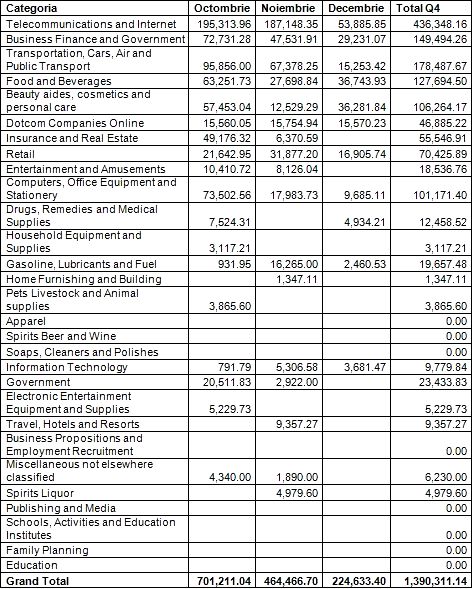 | Categoria | Octombrie | Noiembrie | Decembrie | Total Q4 |
|---|---|---|---|---|
| Telecommunications and Internet | 195,313.96 | 187,148.35 | 53,885.85 | 436,348.16 |
| Business Finance and Government | 72,731.28 | 47,531.91 | 29,231.07 | 149,494.26 |
| Transportation, Cars, Air and Public Transport | 95,856.00 | 67,378.25 | 15,253.42 | 178,487.67 |
| Food and Beverages | 63,251.73 | 27,698.84 | 36,743.93 | 127,694.50 |
| Beauty aides, cosmetics and personal care | 57,453.04 | 12,529.29 | 36,281.84 | 106,264.17 |
| Dotcom Companies Online | 15,560.05 | 15,754.94 | 15,570.23 | 46,885.22 |
| Insurance and Real Estate | 49,176.32 | 6,370.59 | | 55,546.91 |
| Retail | 21,642.95 | 31,877.20 | 16,905.74 | 70,425.89 |
| Entertainment and Amusements | 10,410.72 | 8,126.04 | | 18,536.76 |
| Computers, Office Equipment and Stationery | 73,502.56 | 17,983.73 | 9,685.11 | 101,171.40 |
| Drugs, Remedies and Medical Supplies | 7,524.31 | | 4,934.21 | 12,458.52 |
| Household Equipment and Supplies | 3,117.21 | | | 3,117.21 |
| Gasoline, Lubricants and Fuel | 931.95 | 16,265.00 | 2,460.53 | 19,657.48 |
| Home Furnishing and Building | | 1,347.11 | | 1,347.11 |
| Pets Livestock and Animal supplies | 3,865.60 | | | 3,865.60 |
| Apparel | | | | 0.00 |
| Spirits Beer and Wine | | | | 0.00 |
| Soaps, Cleaners and Polishes | | | | 0.00 |
| Information Technology | 791.79 | 5,306.58 | 3,681.47 | 9,779.84 |
| Government | 20,511.83 | 2,922.00 | | 23,433.83 |
| Electronic Entertainment Equipment and Supplies | 5,229.73 | | | 5,229.73 |
| Travel, Hotels and Resorts | | 9,357.27 | | 9,357.27 |
| Business Propositions and Employment Recruitment | | | | 0.00 |
| Miscellaneous not elsewhere classified | 4,340.00 | 1,890.00 | | 6,230.00 |
| Spirits Liquor | | 4,979.60 | | 4,979.60 |
| Publishing and Media | | | | 0.00 |
| Schools, Activities and Education Institutes | | | | 0.00 |
| Family Planning | | | | 0.00 |
| Education | | | | 0.00 |
| Grand Total | 701,211.04 | 464,466.70 | 224,633.40 | 1,390,311.14 |